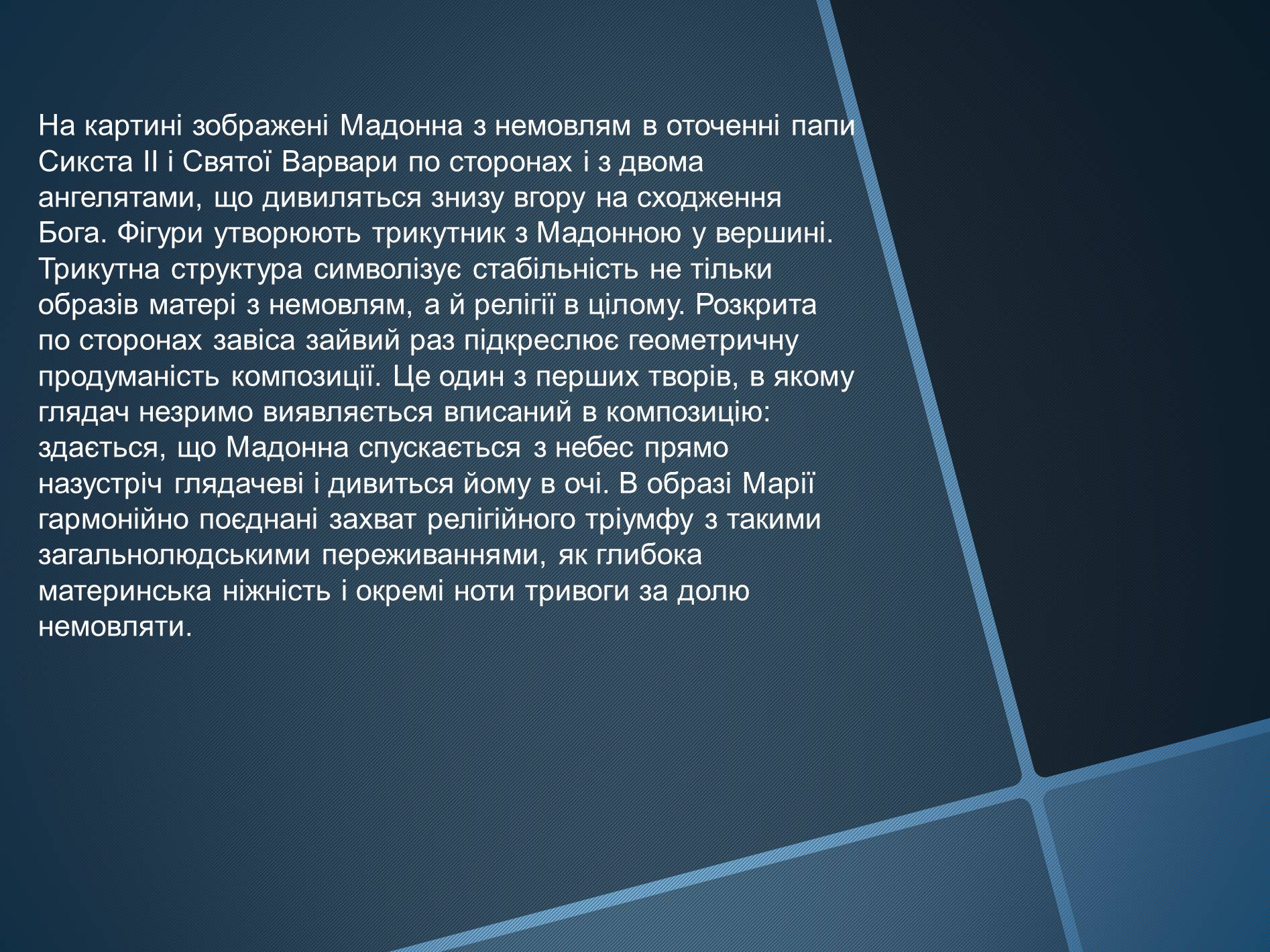 На картині зображені Мадонна з немовлям в оточенні папи Сикста II і Святої Варвари по сторонах і з двома ангелятами, що дивиляться знизу вгору на сходження Бога. Фігури утворюють трикутник з Мадонною у вершині. Трикутна структура символізує стабільність не тільки образів матері з немовлям, а й релігії в цілому. Розкрита по сторонах завіса зайвий раз підкреслює геометричну продуманість композиції. Це один з перших творів, в якому глядач незримо виявляється вписаний в композицію: здається, що Мадонна спускається з небес прямо назустріч глядачеві і дивиться йому в очі. В образі Марії гармонійно поєднані захват релігійного тріумфу з такими загальнолюдськими переживаннями, як глибока материнська ніжність і окремі ноти тривоги за долю немовляти.